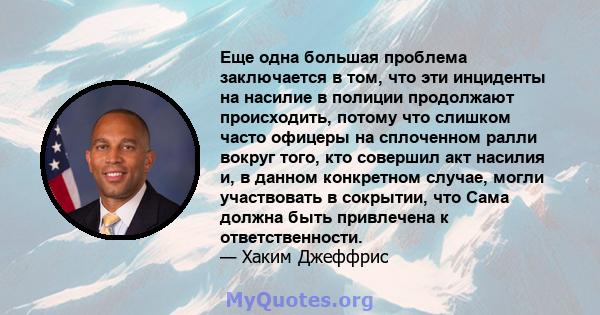 Еще одна большая проблема заключается в том, что эти инциденты на насилие в полиции продолжают происходить, потому что слишком часто офицеры на сплоченном ралли вокруг того, кто совершил акт насилия и, в данном конкретном случае, могли участвовать в сокрытии, что Сама должна быть привлечена к ответственности.
— Хаким Джеффрис

MyQuotes.org